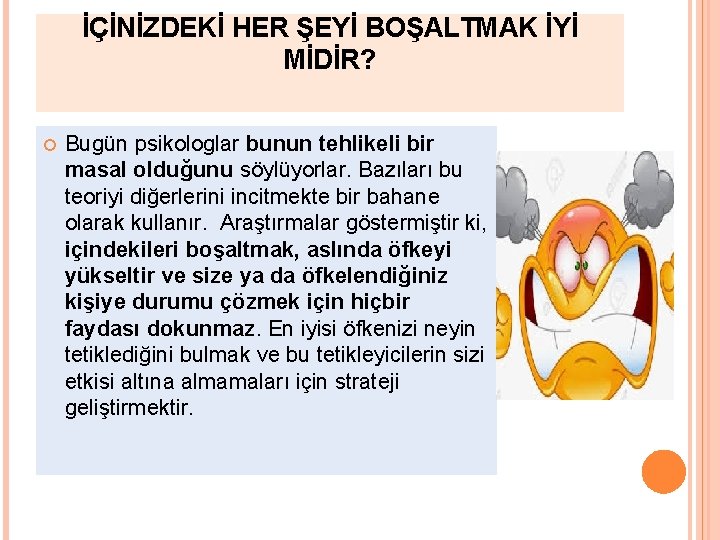 İÇİNİZDEKİ HER ŞEYİ BOŞALTMAK İYİ MİDİR?

Bugün psikologlar bunun tehlikeli bir masal olduğunu söylüyorlar. Bazıları bu teoriyi diğerlerini incitmekte bir bahane olarak kullanır. Araştırmalar göstermiştir ki, içindekileri boşaltmak, aslında öfkeyi yükseltir ve size ya da öfkelendiğiniz kişiye durumu çözmek için hiçbir faydası dokunmaz. En iyisi öfkenizi neyin tetiklediğini bulmak ve bu tetikleyicilerin sizi etkisi altına almamaları için strateji geliştirmektir.